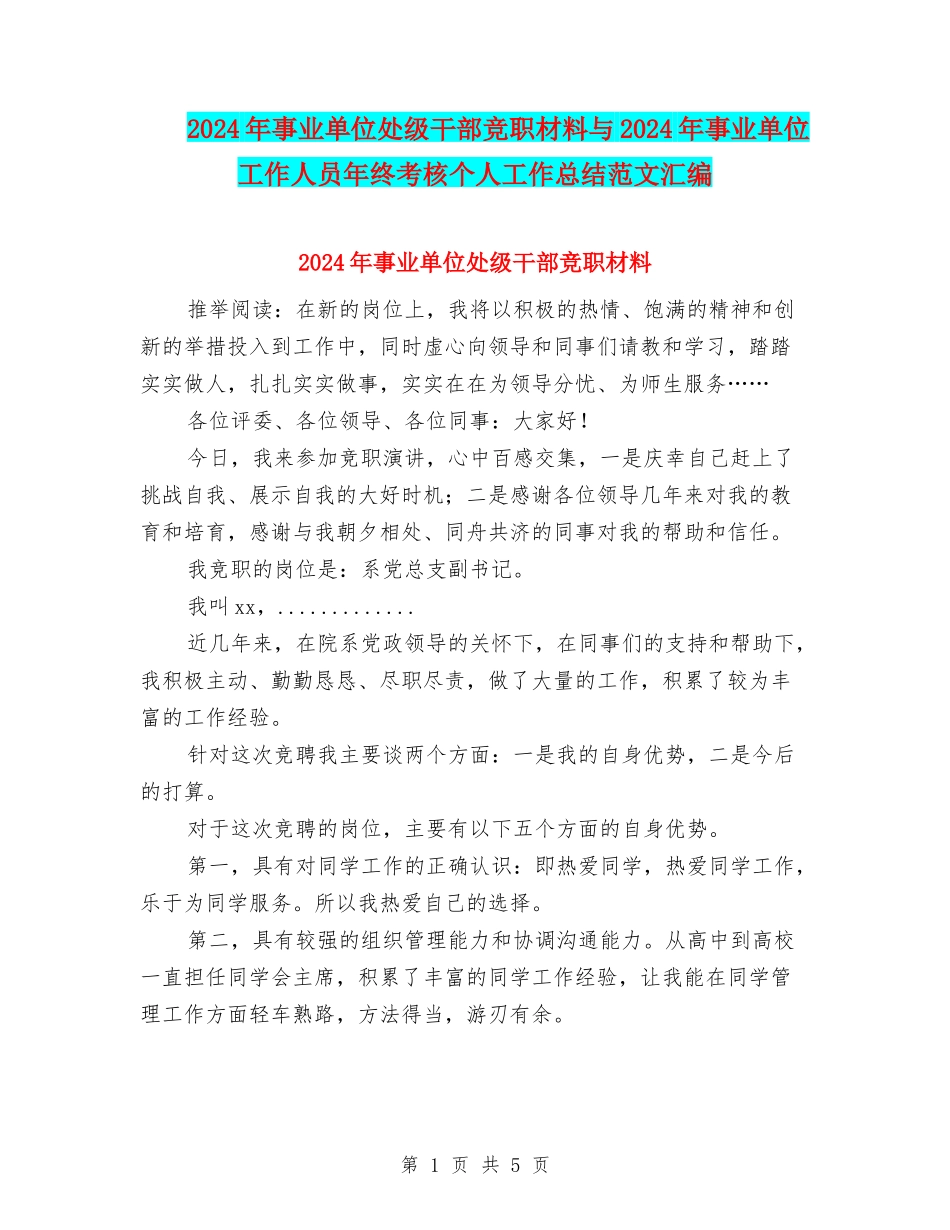 2024年事业单位处级干部竞职材料与2024年事业单位工作人员年终考核个人工作总结范文汇编

2024年事业单位处级干部竞职材料

推举阅读：在新的岗位上，我将以积极的热情、饱满的精神和创新的举措投入到工作中，同时虚心向领导和同事们请教和学习，踏踏实实做人，扎扎实实做事，实实在在为领导分忧、为师生服务……

各位评委、各位领导、各位同事：大家好！

今日，我来参加竞职演讲，心中百感交集，一是庆幸自己赶上了挑战自我、展示自我的大好时机；二是感谢各位领导几年来对我的教育和培育，感谢与我朝夕相处、同舟共济的同事对我的帮助和信任。

我竞职的岗位是：系党总支副书记。

我叫xx，.............

近几年来，在院系党政领导的关怀下，在同事们的支持和帮助下，我积极主动、勤勤恳恳、尽职尽责，做了大量的工作，积累了较为丰富的工作经验。

针对这次竞聘我主要谈两个方面：一是我的自身优势，二是今后的打算。

对于这次竞聘的岗位，主要有以下五个方面的自身优势。

第一，具有对同学工作的正确认识：即热爱同学，热爱同学工作，乐于为同学服务。所以我热爱自己的选择。

第二，具有较强的组织管理能力和协调沟通能力。从高中到高校一直担任同学会主席，积累了丰富的同学工作经验，让我能在同学管理工作方面轻车熟路，方法得当，游刃有余。

第 1 页 共 5 页